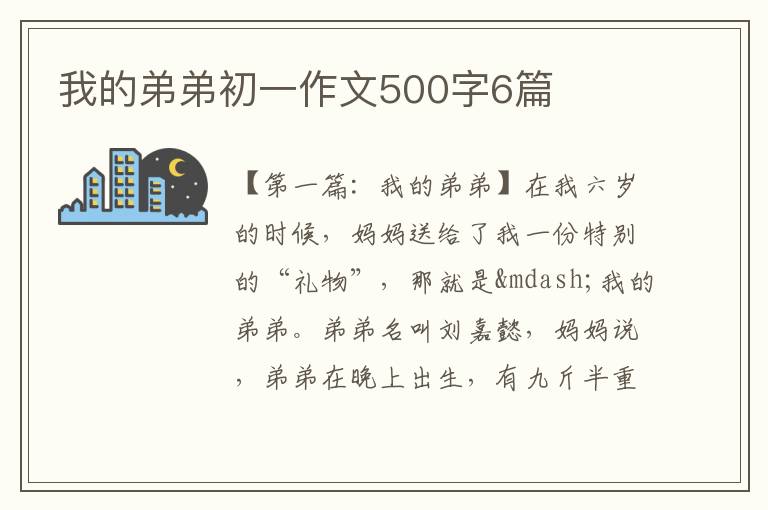 我的弟弟初一作文500字6篇

【第一篇：我的弟弟】在我六岁的时候，妈妈送给了我一份特别的“礼物”，那就是&mdash;我的弟弟。弟弟名叫刘嘉懿，妈妈说，弟弟在晚上出生，有九斤半重